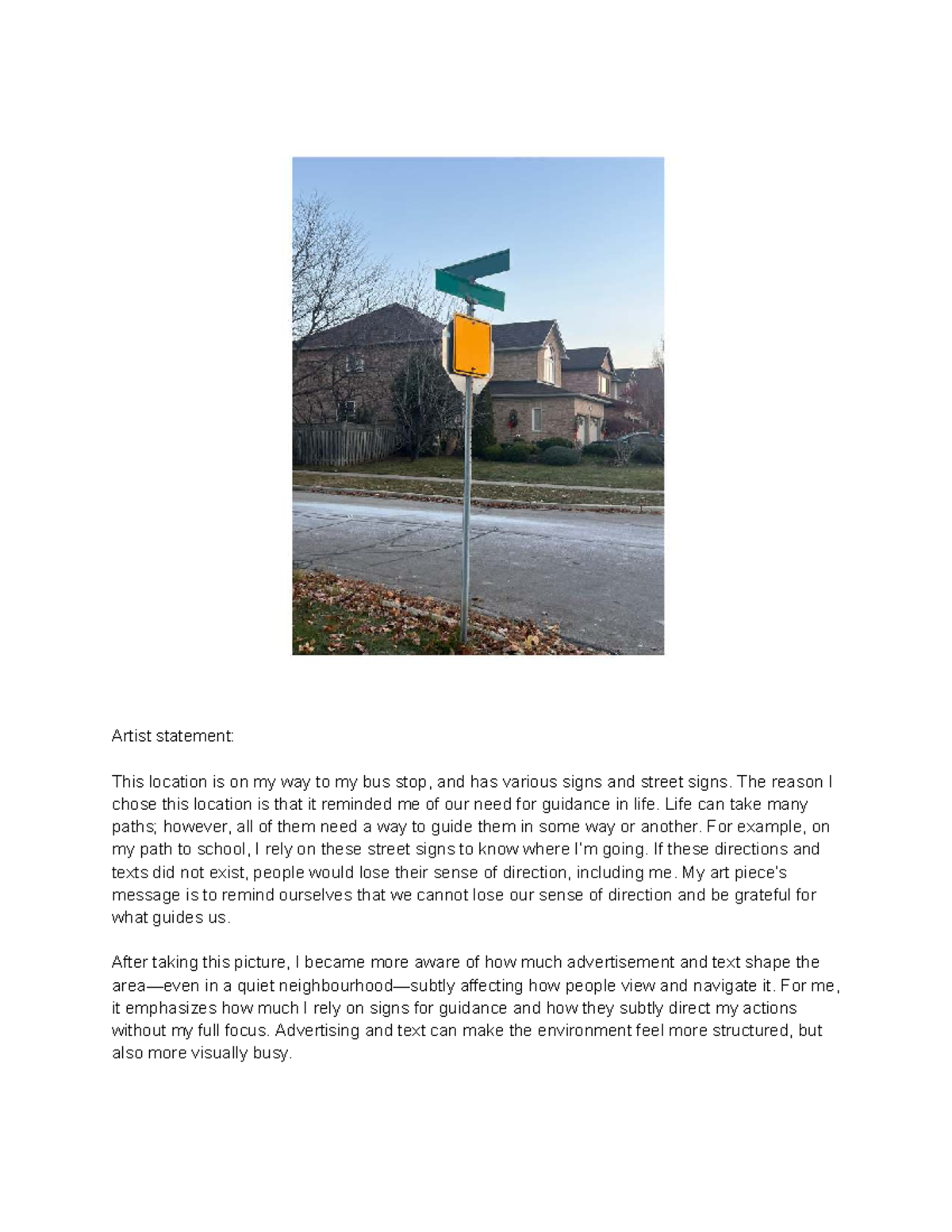 Artist statement:

This location is on my way to my bus stop, and has various signs and street signs. The reason I chose this location is that it reminded me of our need for guidance in life. Life can take many paths; however, all of them need a way to guide them in some way or another. For example, on my path to school, I rely on these street signs to know where I'm going. If these directions and texts did not exist, people would lose their sense of direction, including me. My art piece's message is to remind ourselves that we cannot lose our sense of direction and be grateful for what guides us.

After taking this picture, I became more aware of how much advertisement and text shape the area—even in a quiet neighbourhood—subtly affecting how people view and navigate it. For me, it emphasizes how much I rely on signs for guidance and how they subtly direct my actions without my full focus. Advertising and text can make the environment feel more structured, but also more visually busy.